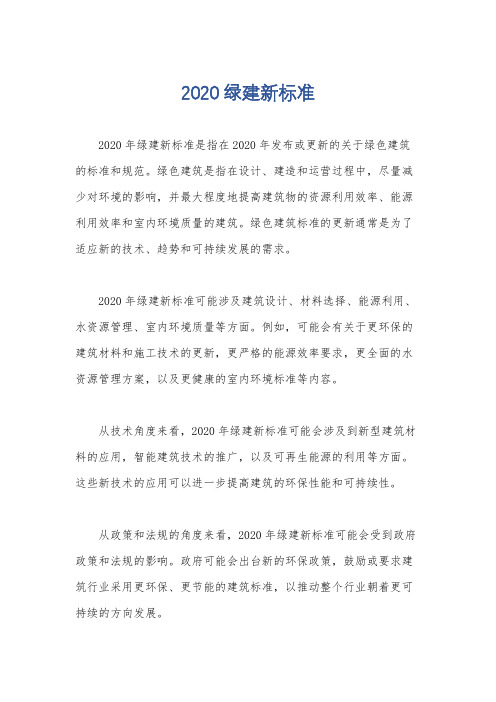 2020 绿建新标准

2020 年绿建新标准是指在 2020 年发布或更新的关于绿色建筑的标准和规范。绿色建筑是指在设计、建造和运营过程中，尽量减少对环境的影响，并最大程度地提高建筑物的资源利用效率、能源利用效率和室内环境质量的建筑。绿色建筑标准的更新通常是为了适应新的技术、趋势和可持续发展的需求。

2020 年绿建新标准可能涉及建筑设计、材料选择、能源利用、水资源管理、室内环境质量等方面。例如，可能会有关于更环保的建筑材料和施工技术的更新，更严格的能源效率要求，更全面的水资源管理方案，以及更健康的室内环境标准等内容。

从技术角度来看，2020 年绿建新标准可能会涉及到新型建筑材料的应用，智能建筑技术的推广，以及可再生能源的利用等方面。这些新技术的应用可以进一步提高建筑的环保性能和可持续性。

从政策和法规的角度来看，2020 年绿建新标准可能会受到政府政策和法规的影响。政府可能会出台新的环保政策，鼓励或要求建筑行业采用更环保、更节能的建筑标准，以推动整个行业朝着更可持续的方向发展。